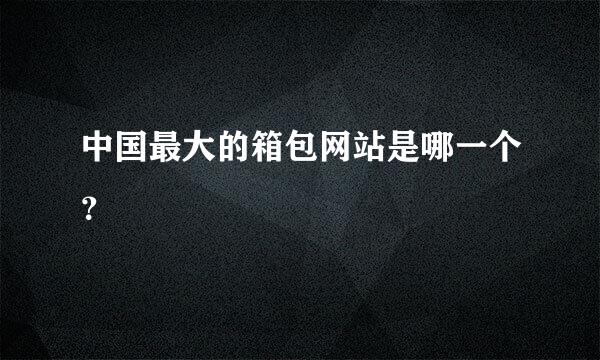 中国最大的箱包网站是哪一个?